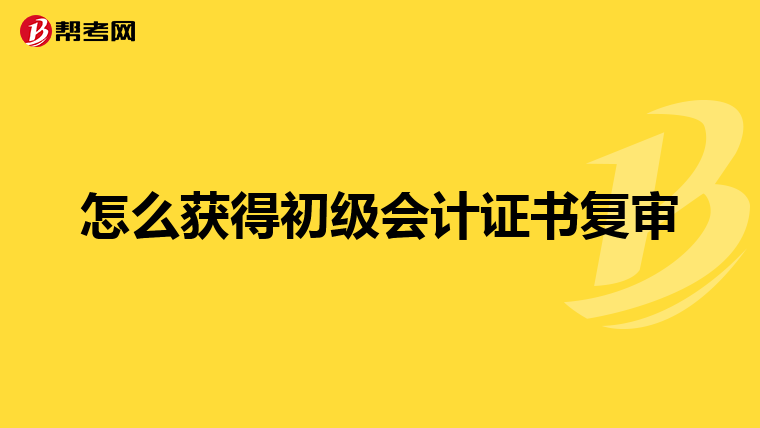 帮考网

怎么获得初级会计证书复审